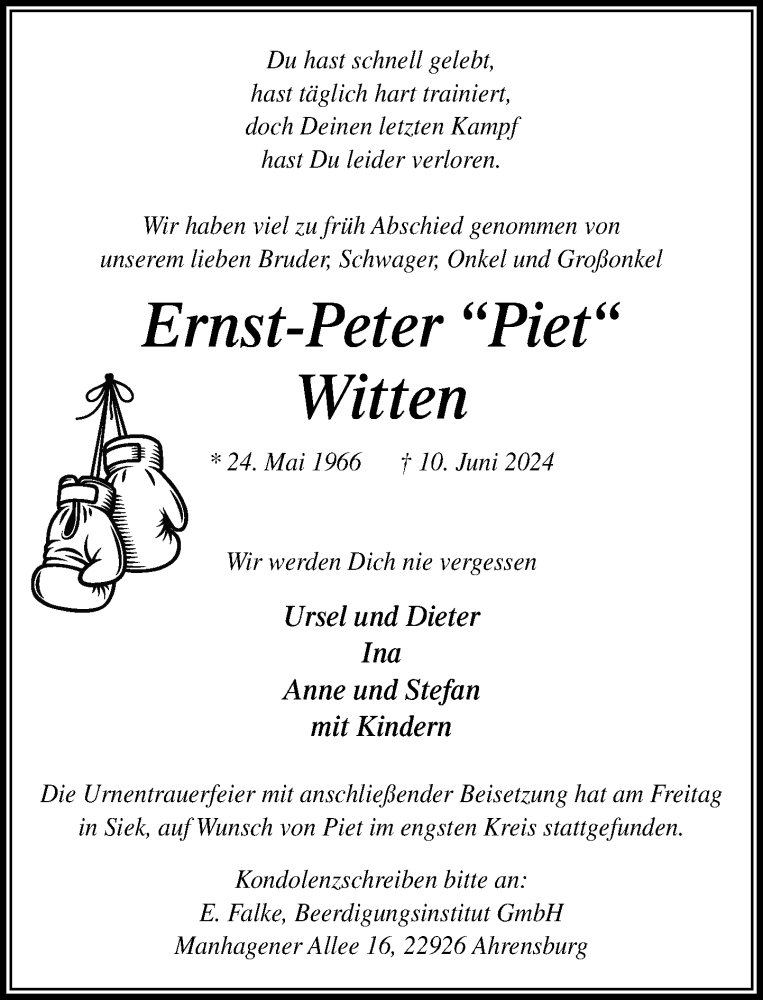 Du hast schnell gelebt,
hast täglich hart trainiert,
doch Deinen letzten Kampf
hast Du leider verloren.

Wir haben viel zu früh Abschied genommen von
unserem lieben Bruder, Schwager, Onkel und Großonkel

Ernst-Peter “Piet“
Witten

* 24. Mai 1966 † 10. Juni 2024

Wir werden Dich nie vergessen

Ursel und Dieter
Ina
Anne und Stefan
mit Kindern

Die Urnentrauerfeier mit anschließender Beisetzung hat am Freitag in Siek, auf Wunsch von Piet im engsten Kreis stattgefunden.

Kondolenzschreiben bitte an:
E. Falke, Beerdigungsinstitut GmbH
Manhagener Allee 16, 22926 Ahrensburg